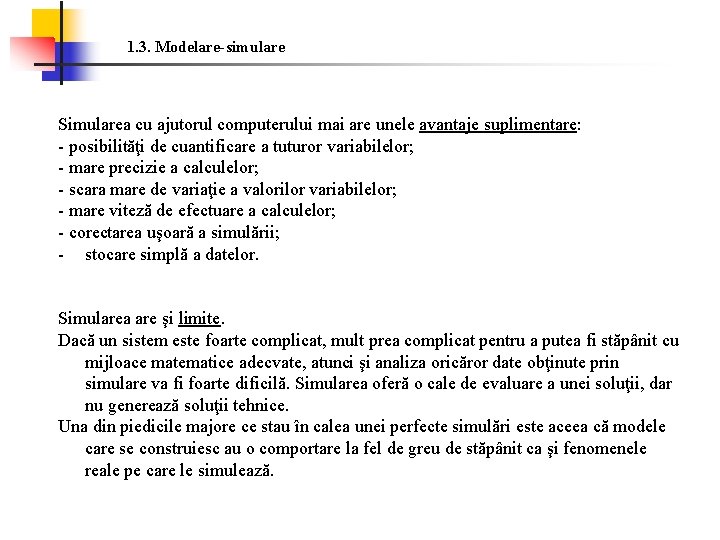 1.3. Modelare-simulare

Simularea cu ajutorul computerului mai are unele avantaje suplimentare:
- posibilităţi de cuantificare a tuturor variabilelor;
- mare precizie a calculelor;
- scara mare de variaţie a valorilor variabilelor;
- mare viteză de efectuare a calculelor;
- corectarea uşoară a simulării;
- stocare simplă a datelor.

Simularea are şi limite.
Dacă un sistem este foarte complicat, mult prea complicat pentru a putea fi stăpânit cu mijloace matematice adecvate, atunci şi analiza oricăror date obţinute prin simulare va fi foarte dificilă. Simularea oferă o cale de evaluare a unei soluţii, dar nu generează soluţii tehnice.
Una din piedicile majore ce stau în calea unei perfecte simulări este aceea că modele care se construiesc au o comportare la fel de greu de stăpânit ca şi fenomenele reale pe care le simulează.